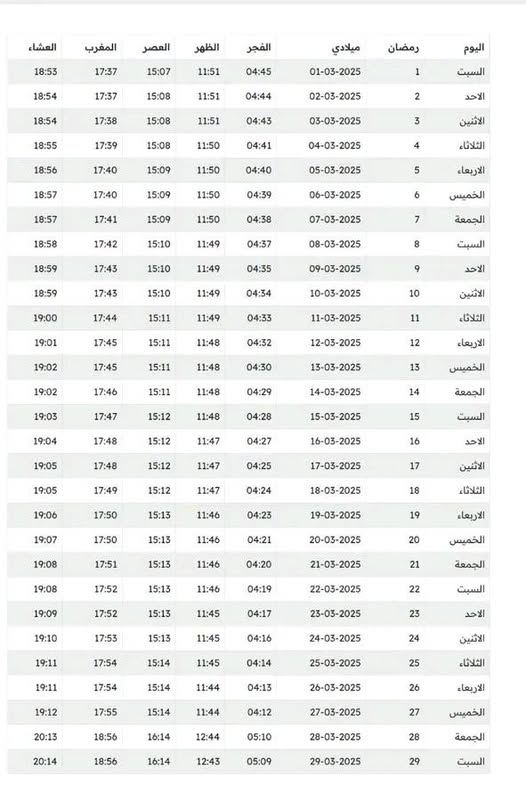 | اليوم | رمضان | ميلادي | الفجر | الظهر | العصر | المغرب | العشاء |
|---|---|---|---|---|---|---|---|
| السبت | 1 | 01-03-2025 | 04:45 | 11:51 | 15:07 | 17:37 | 18:53 |
| الاحد | 2 | 02-03-2025 | 04:44 | 11:51 | 15:08 | 17:37 | 18:54 |
| الاثنين | 3 | 03-03-2025 | 04:43 | 11:51 | 15:08 | 17:38 | 18:54 |
| الثلاثاء | 4 | 04-03-2025 | 04:41 | 11:50 | 15:08 | 17:39 | 18:55 |
| الاربعاء | 5 | 05-03-2025 | 04:40 | 11:50 | 15:09 | 17:40 | 18:56 |
| الخميس | 6 | 06-03-2025 | 04:39 | 11:50 | 15:09 | 17:40 | 18:57 |
| الجمعة | 7 | 07-03-2025 | 04:38 | 11:50 | 15:09 | 17:41 | 18:57 |
| السبت | 8 | 08-03-2025 | 04:37 | 11:49 | 15:10 | 17:42 | 18:58 |
| الاحد | 9 | 09-03-2025 | 04:35 | 11:49 | 15:10 | 17:43 | 18:59 |
| الاثنين | 10 | 10-03-2025 | 04:34 | 11:49 | 15:10 | 17:43 | 18:59 |
| الثلاثاء | 11 | 11-03-2025 | 04:33 | 11:49 | 15:11 | 17:44 | 19:00 |
| الاربعاء | 12 | 12-03-2025 | 04:32 | 11:48 | 15:11 | 17:45 | 19:01 |
| الخميس | 13 | 13-03-2025 | 04:30 | 11:48 | 15:11 | 17:45 | 19:02 |
| الجمعة | 14 | 14-03-2025 | 04:29 | 11:48 | 15:11 | 17:46 | 19:02 |
| السبت | 15 | 15-03-2025 | 04:28 | 11:48 | 15:12 | 17:47 | 19:03 |
| الاحد | 16 | 16-03-2025 | 04:27 | 11:47 | 15:12 | 17:48 | 19:04 |
| الاثنين | 17 | 17-03-2025 | 04:25 | 11:47 | 15:12 | 17:48 | 19:05 |
| الثلاثاء | 18 | 18-03-2025 | 04:24 | 11:47 | 15:12 | 17:49 | 19:05 |
| الاربعاء | 19 | 19-03-2025 | 04:23 | 11:46 | 15:13 | 17:50 | 19:06 |
| الخميس | 20 | 20-03-2025 | 04:21 | 11:46 | 15:13 | 17:50 | 19:07 |
| الجمعة | 21 | 21-03-2025 | 04:20 | 11:46 | 15:13 | 17:51 | 19:08 |
| السبت | 22 | 22-03-2025 | 04:19 | 11:46 | 15:13 | 17:52 | 19:08 |
| الاحد | 23 | 23-03-2025 | 04:17 | 11:45 | 15:13 | 17:52 | 19:09 |
| الاثنين | 24 | 24-03-2025 | 04:16 | 11:45 | 15:13 | 17:53 | 19:10 |
| الثلاثاء | 25 | 25-03-2025 | 04:14 | 11:45 | 15:14 | 17:54 | 19:11 |
| الاربعاء | 26 | 26-03-2025 | 04:13 | 11:44 | 15:14 | 17:54 | 19:11 |
| الخميس | 27 | 27-03-2025 | 04:12 | 11:44 | 15:14 | 17:55 | 19:12 |
| الجمعة | 28 | 28-03-2025 | 05:10 | 12:44 | 16:14 | 18:56 | 20:13 |
| السبت | 29 | 29-03-2025 | 05:09 | 12:43 | 16:14 | 18:56 | 20:14 |